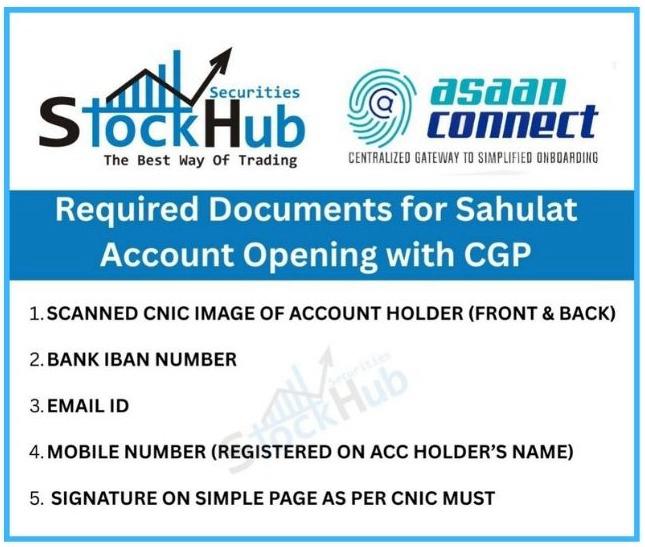 Securities
StockHub
The Best Way Of Trading

asaan
connect
CENTRALIZED GATEWAY TO SIMPLIFIED ONBOARDING

Required Documents for Sahulat Account Opening with CGP

1. SCANNED CNIC IMAGE OF ACCOUNT HOLDER (FRONT & BACK)

2. BANK IBAN NUMBER

3. EMAIL ID

4. MOBILE NUMBER (REGISTERED ON ACC HOLDER'S NAME)

5. SIGNATURE ON SIMPLE PAGE AS PER CNIC MUST

Securities
StockHub